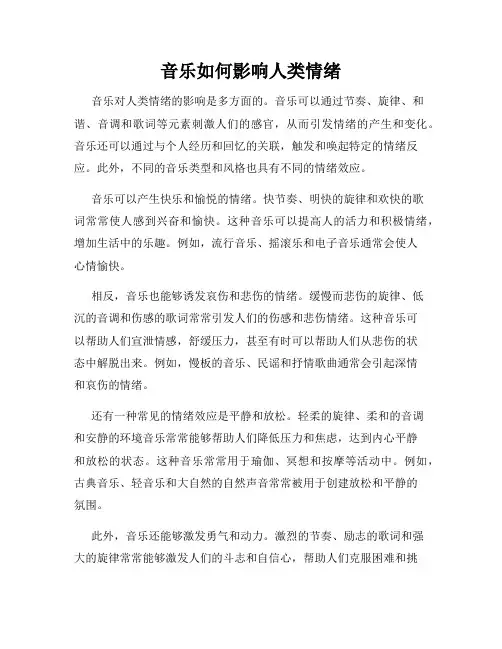 音乐如何影响人类情绪

音乐对人类情绪的影响是多方面的。音乐可以通过节奏、旋律、和谐、音调和歌词等元素刺激人们的感官，从而引发情绪的产生和变化。音乐还可以通过与个人经历和回忆的关联，触发和唤起特定的情绪反应。此外，不同的音乐类型和风格也具有不同的情绪效应。

音乐可以产生快乐和愉悦的情绪。快节奏、明快的旋律和欢快的歌词常常使人感到兴奋和愉快。这种音乐可以提高人的活力和积极情绪，增加生活中的乐趣。例如，流行音乐、摇滚乐和电子音乐通常会使人心情愉快。

相反，音乐也能够诱发哀伤和悲伤的情绪。缓慢而悲伤的旋律、低沉的音调和伤感的歌词常常引发人们的伤感和悲伤情绪。这种音乐可以帮助人们宣泄情感，舒缓压力，甚至有时可以帮助人们从悲伤的状态中解脱出来。例如，慢板的音乐、民谣和抒情歌曲通常会引起深情和哀伤的情绪。

还有一种常见的情绪效应是平静和放松。轻柔的旋律、柔和的音调和安静的环境音乐常常能够帮助人们降低压力和焦虑，达到内心平静和放松的状态。这种音乐常常用于瑜伽、冥想和按摩等活动中。例如，古典音乐、轻音乐和大自然的自然声音常常被用于创建放松和平静的氛围。

此外，音乐还能够激发勇气和动力。激烈的节奏、励志的歌词和强大的旋律常常能够激发人们的斗志和自信心，帮助人们克服困难和挑